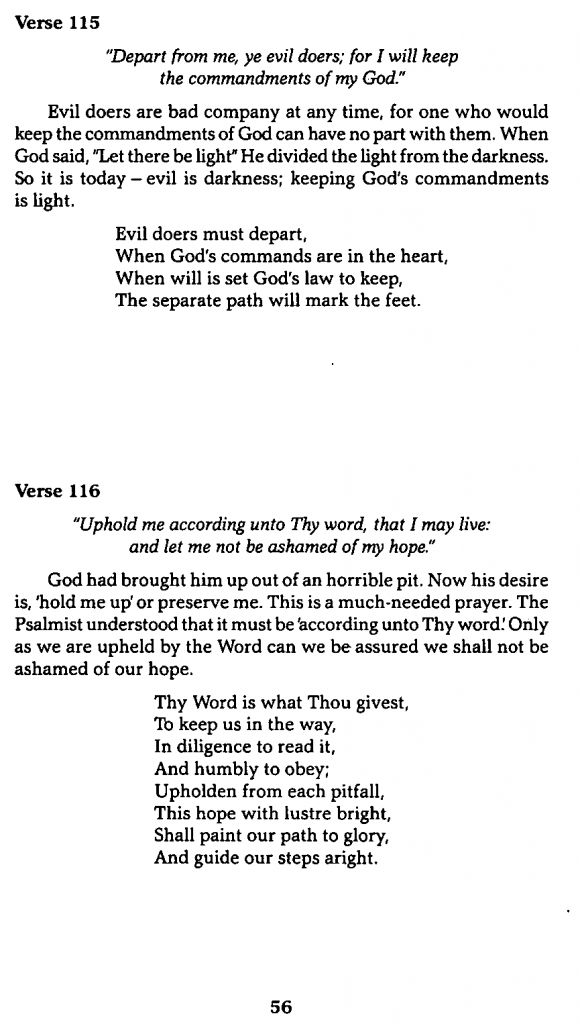 Verse 115

"Depart from me, ye evil doers; for I will keep the commandments of my God."

Evil doers are bad company at any time, for one who would keep the commandments of God can have no part with them. When God said, "Let there be light" He divided the light from the darkness. So it is today – evil is darkness; keeping God's commandments is light.

Evil doers must depart,
When God's commands are in the heart,
When will is set God's law to keep,
The separate path will mark the feet.

Verse 116

"Uphold me according unto Thy word, that I may live: and let me not be ashamed of my hope."

God had brought him up out of an horrible pit. Now his desire is, 'hold me up' or preserve me. This is a much-needed prayer. The Psalmist understood that it must be 'according unto Thy word.' Only as we are upheld by the Word can we be assured we shall not be ashamed of our hope.

Thy Word is what Thou givest,
To keep us in the way,
In diligence to read it,
And humbly to obey;
Upholden from each pitfall,
This hope with lustre bright,
Shall paint our path to glory,
And guide our steps aright.

56